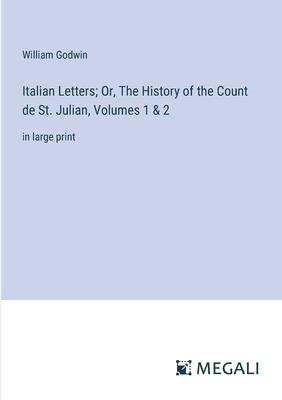 William Godwin

Italian Letters; Or, The History of the Count de St. Julian, Volumes 1 & 2

in large print

MEGALI